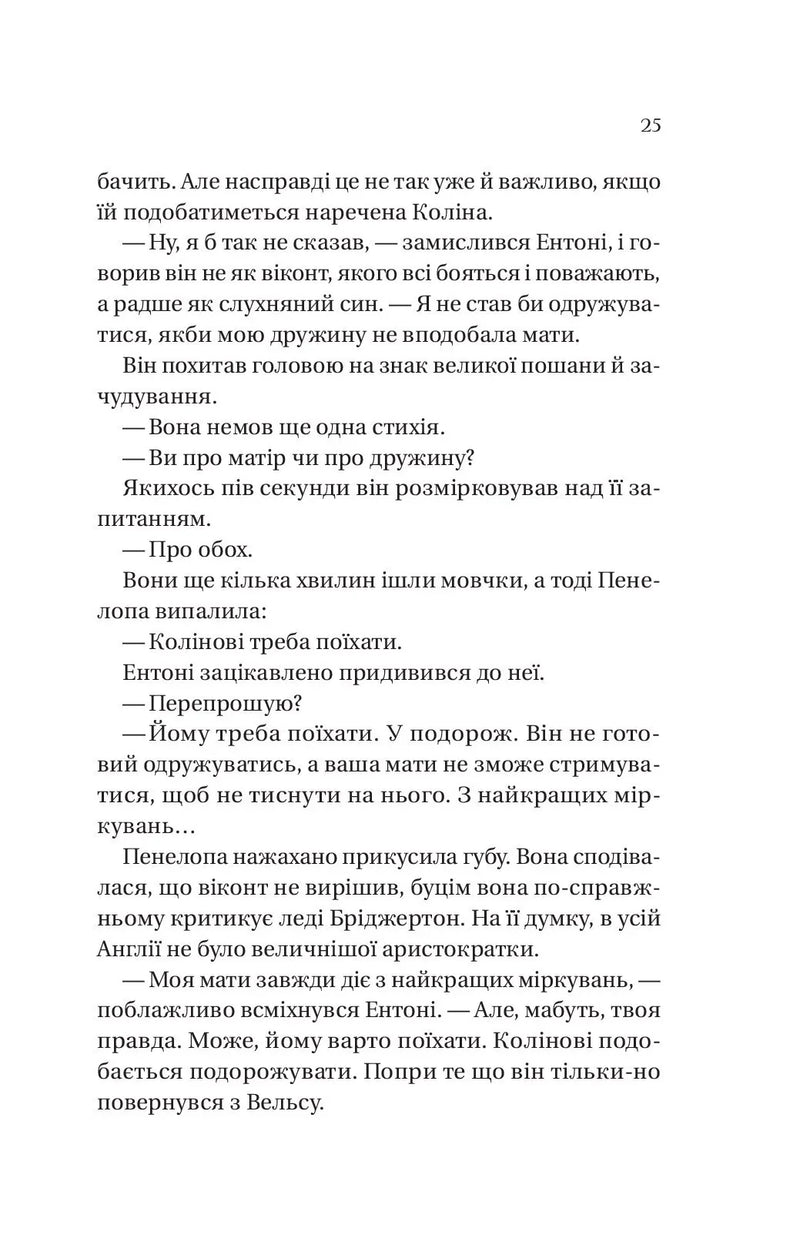 25

бачить. Але насправді це не так уже й важливо, якщо їй подобатиметься наречена Коліна.

— Ну, я б так не сказав, — замислився Ентоні, і говорив він не як віконт, якого всі бояться і поважають, а радше як слухняний син. — Я не став би одружуватися, якби мою дружину не вподобала мати.

Він похитав головою на знак великої пошани й зачудування.

— Вона немов ще одна стихія.

— Ви про матір чи про дружину?

Якихось пів секунди він розмірковував над її запитанням.

— Про обох.

Вони ще кілька хвилин ішли мовчки, а тоді Пенелопа випалила:

— Колінові треба поїхати.

Ентоні зацікавлено придивився до неї.

— Перепрошую?

— Йому треба поїхати. У подорож. Він не готовий одружуватись, а ваша мати не зможе стримуватися, щоб не тиснути на нього. З найкращих міркувань…

Пенелопа нажахано прикусила губу. Вона сподівалася, що віконт не вирішив, буцім вона по-справжньому критикує леді Бріджертон. На її думку, в усій Англії не було величнішої аристократки.

— Моя мати завжди діє з найкращих міркувань, — поблажливо всміхнувся Ентоні. — Але, мабуть, твоя правда. Може, йому варто поїхати. Колінові подобається подорожувати. Попри те що він тільки-но повернувся з Вельсу.